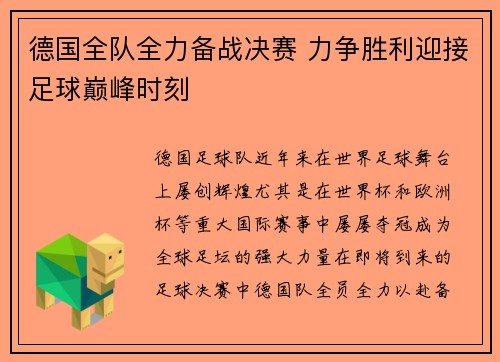 德国全队全力备战决赛 力争胜利迎接足球巅峰时刻

德国足球队近年来在世界足球舞台上屡创辉煌尤其是在世界杯和欧洲杯等重大国际赛事中屡屡夺冠成为全球足坛的强大力量在即将到来的足球决赛中德国队全员全力以赴备